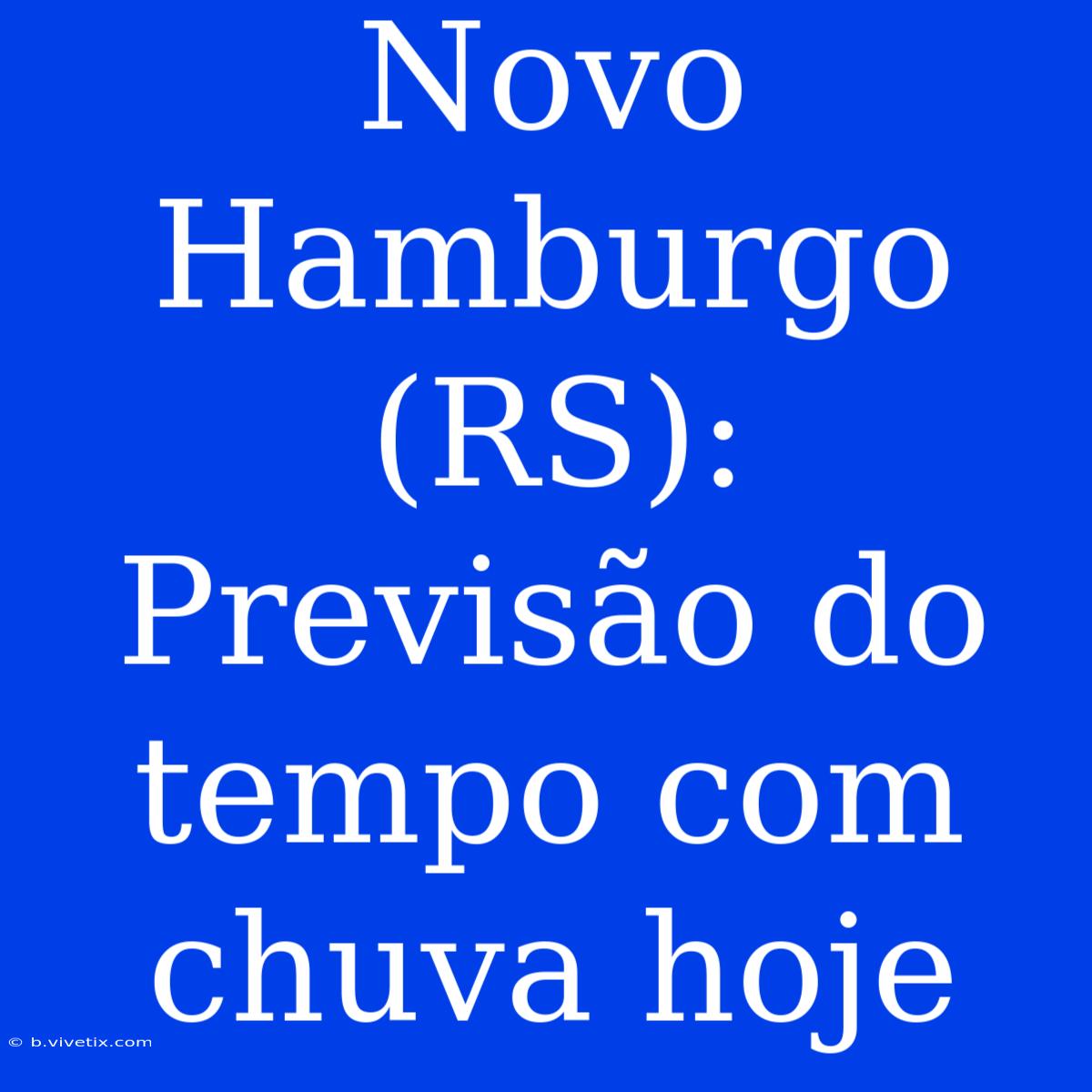 Novo Hamburgo (RS): Previsão do tempo com chuva hoje

© b.vivetix.com